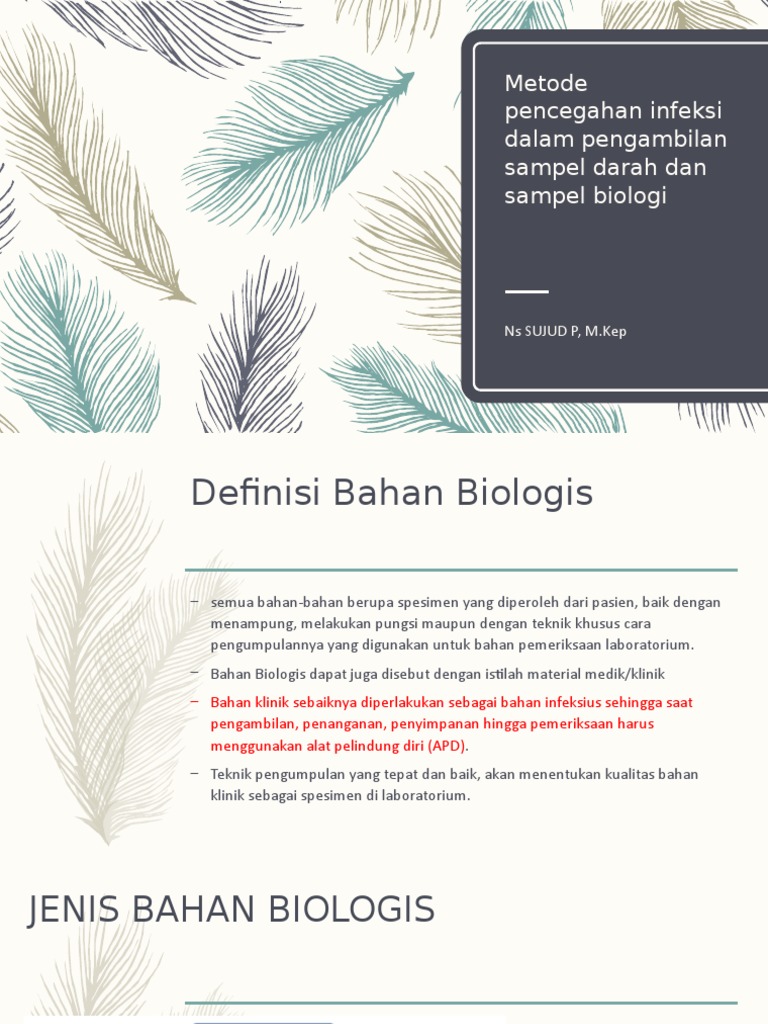 Metode pencegahan infeksi dalam pengambilan sampel darah dan sampel biologi

Ns SUJUD P, M.Kep

Definisi Bahan Biologis

– semua bahan-bahan berupa spesimen yang diperoleh dari pasien, baik dengan menampung, melakukan pungsi maupun dengan teknik khusus cara pengumpulannya yang digunakan untuk bahan pemeriksaan laboratorium.

– Bahan Biologis dapat juga disebut dengan istilah material medik/klinik

– Bahan klinik sebaiknya diperlakukan sebagai bahan infeksius sehingga saat pengambilan, penanganan, penyimpanan hingga pemeriksaan harus menggunakan alat pelindung diri (APD).

– Teknik pengumpulan yang tepat dan baik, akan menentukan kualitas bahan klinik sebagai spesimen di laboratorium.

JENIS BAHAN BIOLOGIS